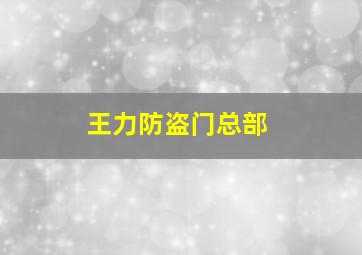 王力防盗门总部